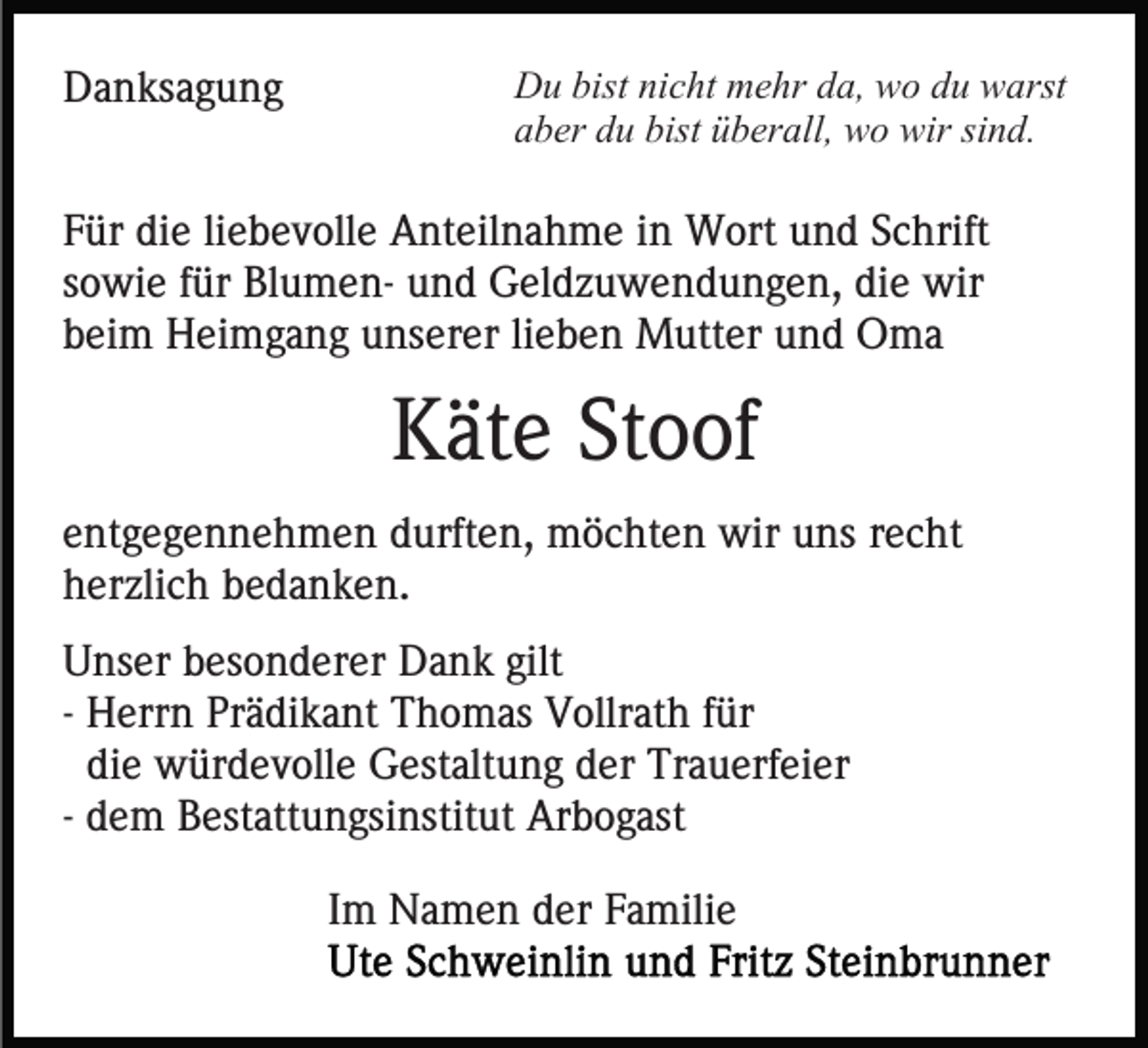 Danksagung

Du bist nicht mehr da, wo du warst
aber du bist überall, wo wir sind.

Für die liebevolle Anteilnahme in Wort und Schrift sowie für Blumen- und Geldzuwendungen, die wir beim Heimgang unserer lieben Mutter und Oma

Käte Stoof

entgegennehmen durften, möchten wir uns recht herzlich bedanken.

Unser besonderer Dank gilt
- Herrn Prädikant Thomas Vollrath für die würdevolle Gestaltung der Trauerfeier
- dem Bestattungsinstitut Arbogast

Im Namen der Familie
Ute Schweinlin und Fritz Steinbrunner